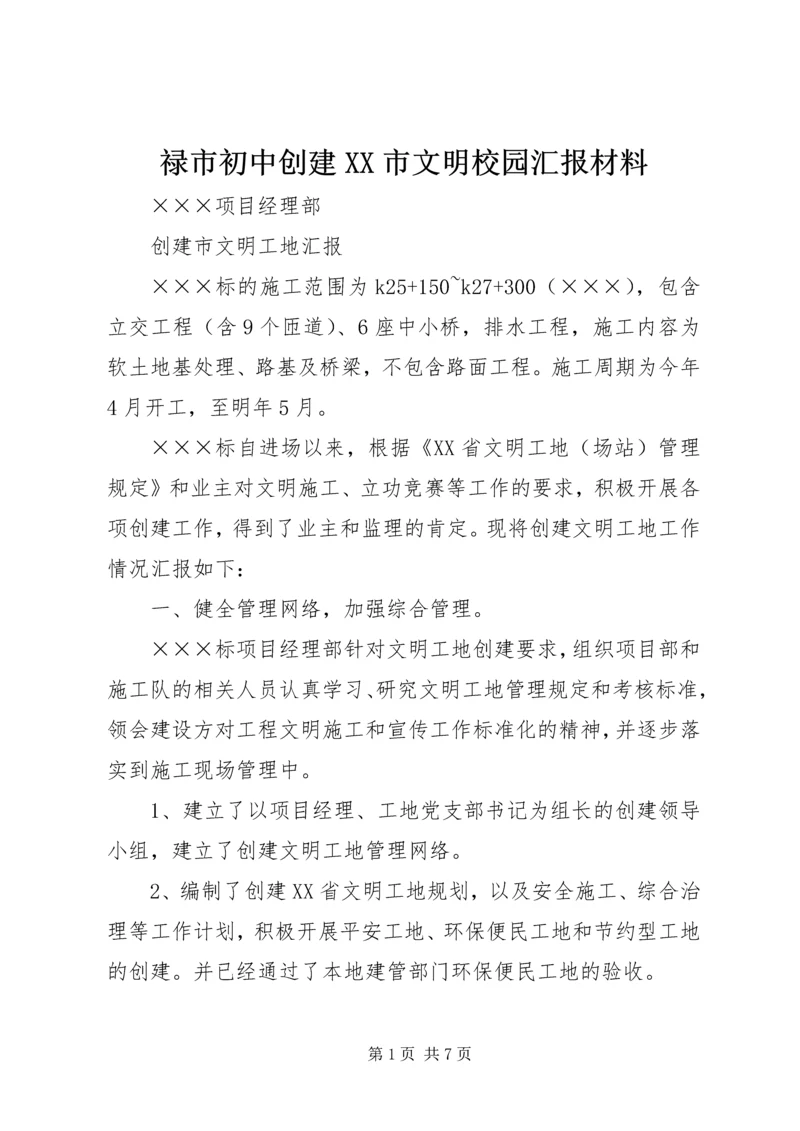 禄市初中创建XX市文明校园汇报材料

×××项目经理部

创建市文明工地汇报

×××标的施工范围为k25+150~k27+300（×××），包含立交工程（含9个匝道）、6座中小桥，排水工程，施工内容为软土地基处理、路基及桥梁，不包含路面工程。施工周期为今年4月开工，至明年5月。

×××标自进场以来，根据《XX省文明工地（场站）管理规定》和业主对文明施工、立功竞赛等工作的要求，积极开展各项创建工作，得到了业主和监理的肯定。现将创建文明工地工作情况汇报如下：

一、健全管理网络，加强综合管理。

×××标项目经理部针对文明工地创建要求，组织项目部和施工队的相关人员认真学习、研究文明工地管理规定和考核标准，领会建设方对工程文明施工和宣传工作标准化的精神，并逐步落实到施工现场管理中。

1、建立了以项目经理、工地党支部书记为组长的创建领导小组，建立了创建文明工地管理网络。

2、编制了创建XX省文明工地规划，以及安全施工、综合治理等工作计划，积极开展平安工地、环保便民工地和节约型工地的创建。并已经通过了本地建管部门环保便民工地的验收。

第1页 共7页